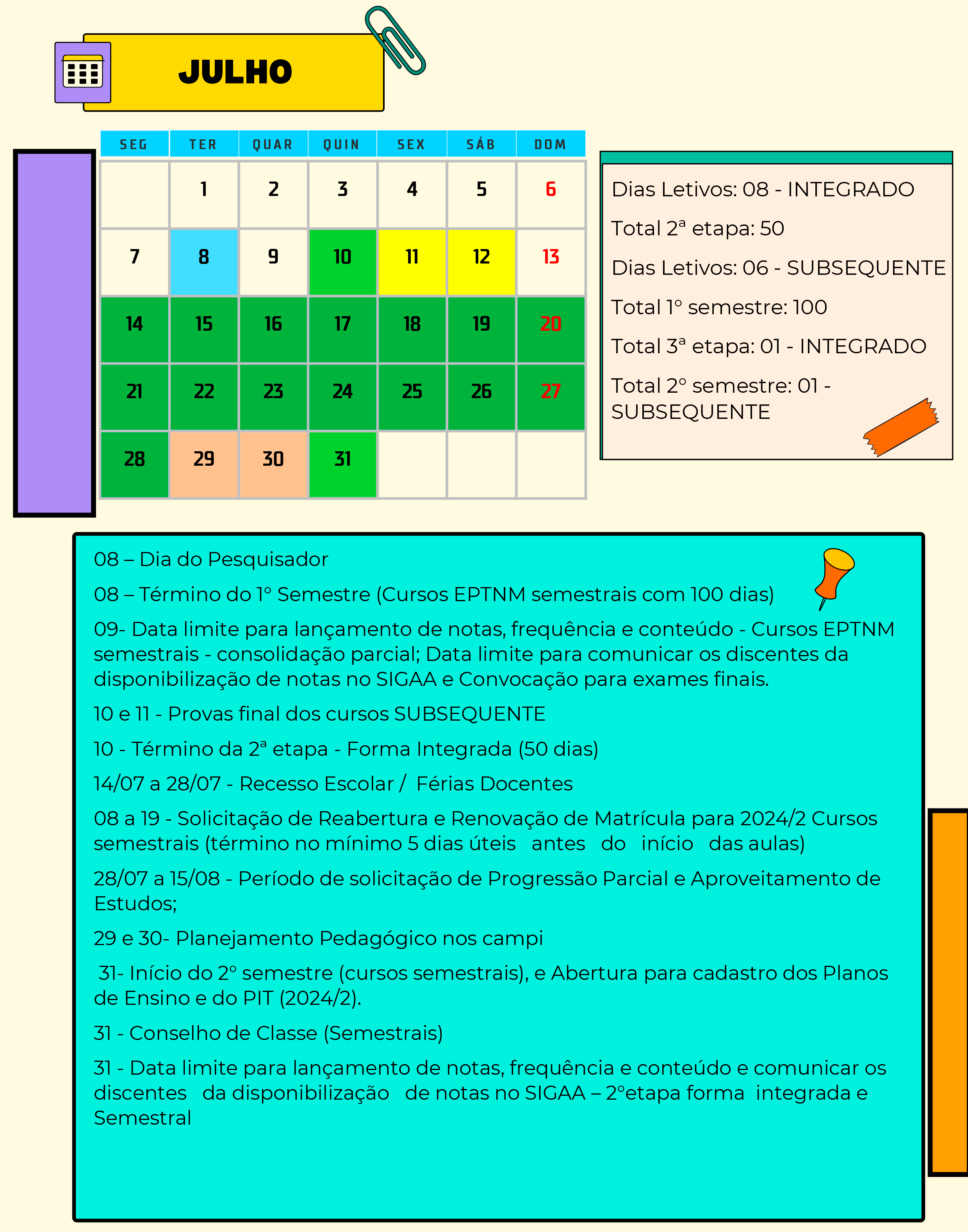 JULHO

| SEG | TER | QUAR | QUIN | SEX | SÁB | DOM |
|---|---|---|---|---|---|---|
| | 1 | 2 | 3 | 4 | 5 | 6 |
| 7 | 8 | 9 | 10 | 11 | 12 | 13 |
| 14 | 15 | 16 | 17 | 18 | 19 | 20 |
| 21 | 22 | 23 | 24 | 25 | 26 | 27 |
| 28 | 29 | 30 | 31 | | | |

Dias Letivos: 08 - INTEGRADO

Total 2ª etapa: 50

Dias Letivos: 06 - SUBSEQUENTE

Total 1º semestre: 100

Total 3ª etapa: 01 - INTEGRADO

Total 2º semestre: 01 - SUBSEQUENTE

08 – Dia do Pesquisador

08 – Término do 1º Semestre (Cursos EPTNM semestrais com 100 dias)

09- Data limite para lançamento de notas, frequência e conteúdo - Cursos EPTNM semestrais - consolidação parcial; Data limite para comunicar os discentes da disponibilização de notas no SIGAA e Convocação para exames finais.

10 e 11 - Provas final dos cursos SUBSEQUENTE

10 - Término da 2ª etapa - Forma Integrada (50 dias)

14/07 a 28/07 - Recesso Escolar / Férias Docentes

08 a 19 - Solicitação de Reabertura e Renovação de Matrícula para 2024/2 Cursos semestrais (término no mínimo 5 dias úteis antes do início das aulas)

28/07 a 15/08 - Período de solicitação de Progressão Parcial e Aproveitamento de Estudos;

29 e 30- Planejamento Pedagógico nos campi

31- Início do 2º semestre (cursos semestrais), e Abertura para cadastro dos Planos de Ensino e do PIT (2024/2).

31 - Conselho de Classe (Semestrais)

31 - Data limite para lançamento de notas, frequência e conteúdo e comunicar os discentes da disponibilização de notas no SIGAA – 2ºetapa forma integrada e Semestral